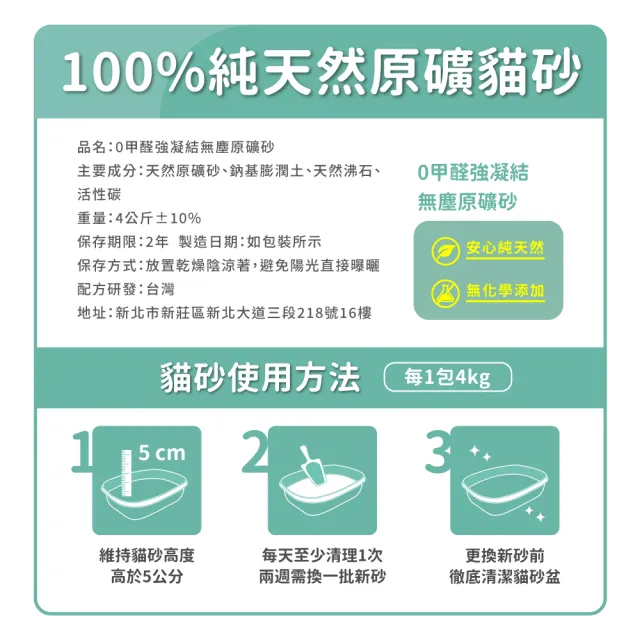 100%純天然原礦貓砂

品名：0甲醛強凝結無塵原礦砂
主要成分：天然原礦砂、鈉基膨潤土、天然沸石、活性碳
重量：4公斤±10%
保存期限：2年 製造日期：如包裝所示
保存方式：放置乾燥陰涼著，避免陽光直接曝曬
配方研發：台灣
地址：新北市新莊區新北大道三段218號16樓

0甲醛強凝結
無塵原礦砂

安心純天然
無化學添加

貓砂使用方法
每1包4kg

1
5 cm
維持貓砂高度
高於5公分

2
每天至少清理1次
兩週需換一批新砂

3
更換新砂前
徹底清潔貓砂盆